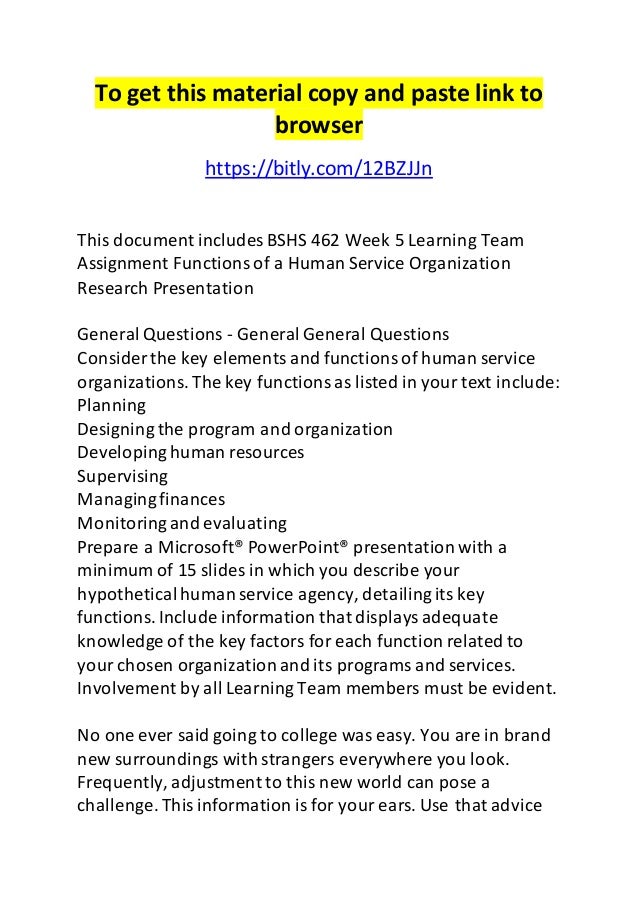 To get this material copy and paste link to browser

https://bitly.com/12BZJJn

This document includes BSHS 462 Week 5 Learning Team Assignment Functions of a Human Service Organization Research Presentation

General Questions - General General Questions
Consider the key elements and functions of human service organizations. The key functions as listed in your text include:
Planning
Designing the program and organization
Developing human resources
Supervising
Managing finances
Monitoring and evaluating
Prepare a Microsoft® PowerPoint® presentation with a minimum of 15 slides in which you describe your hypothetical human service agency, detailing its key functions. Include information that displays adequate knowledge of the key factors for each function related to your chosen organization and its programs and services. Involvement by all Learning Team members must be evident.

No one ever said going to college was easy. You are in brand new surroundings with strangers everywhere you look. Frequently, adjustment to this new world can pose a challenge. This information is for your ears. Use that advice